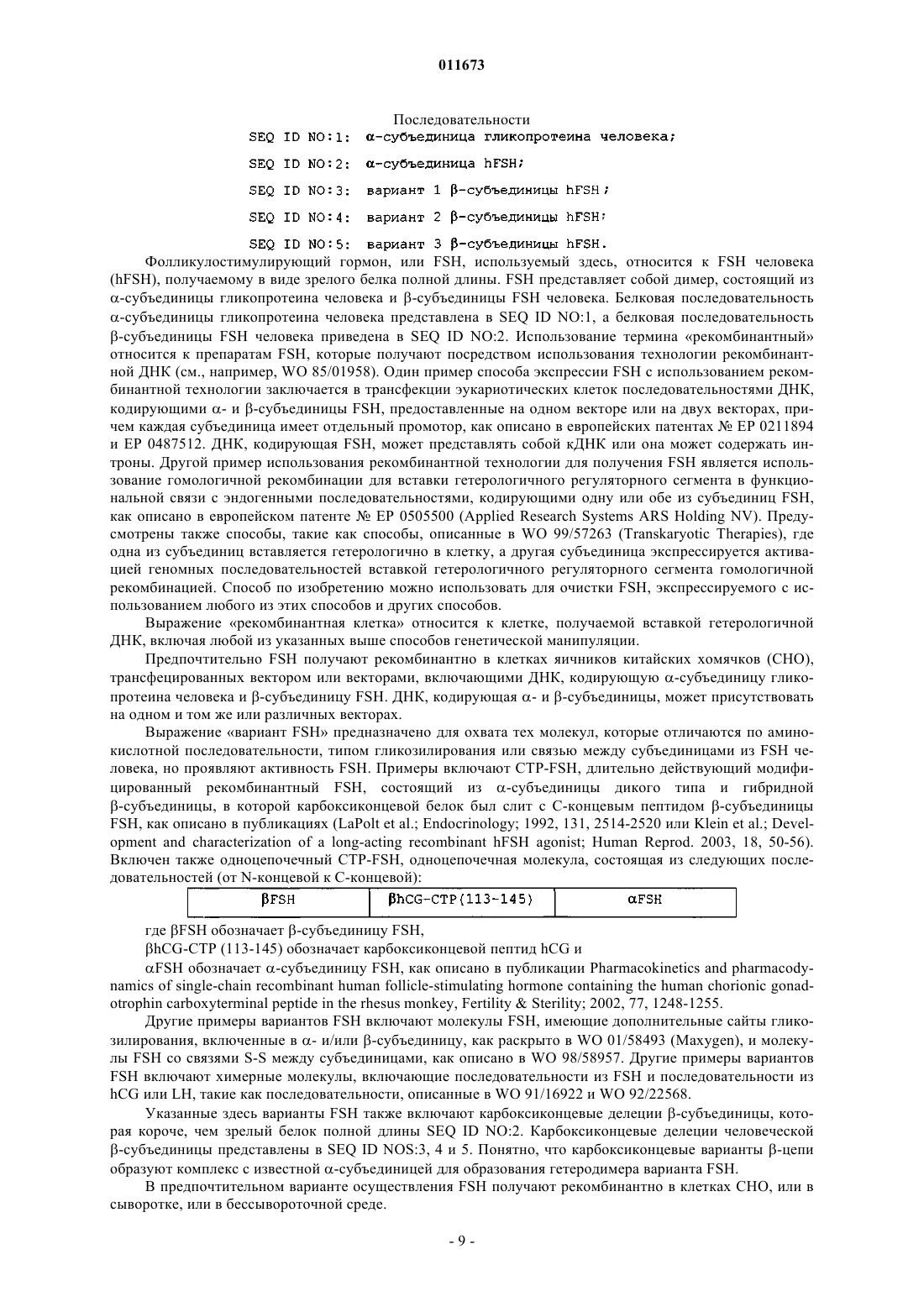 011673

Последовательности
SEQ ID NO:1: α-субъединица гликопротеина человека;
SEQ ID NO:2: α-субъединица hFSH;
SEQ ID NO:3: вариант 1 β-субъединицы hFSH;
SEQ ID NO:4: вариант 2 β-субъединицы hFSH;
SEQ ID NO:5: вариант 3 β-субъединицы hFSH.

Фолликулостимулирующий гормон, или FSH, используемый здесь, относится к FSH человека (hFSH), получаемому в виде зрелого белка полной длины. FSH представляет собой димер, состоящий из α-субъединицы гликопротеина человека и β-субъединицы FSH человека. Белковая последовательность α-субъединицы гликопротеина человека представлена в SEQ ID NO:1, а белковая последовательность β-субъединицы FSH человека приведена в SEQ ID NO:2. Использование термина «рекомбинантный» относится к препаратам FSH, которые получают посредством использования технологии рекомбинантной ДНК (см., например, WO 85/01958). Один пример способа экспрессии FSH с использованием рекомбинантной технологии заключается в трансфекции эукариотических клеток последовательностями ДНК, кодирующими α- и β-субъединицы FSH, предоставленные на одном векторе или на двух векторах, причем каждая субъединица имеет отдельный промотор, как описано в европейских патентах № EP 0211894 и EP 0487512. ДНК, кодирующая FSH, может представлять собой кДНК или она может содержать интроны. Другой пример использования рекомбинантной технологии для получения FSH является использование гомологичной рекомбинации для вставки гетерологичного регуляторного сегмента в функциональной связи с эндогенными последовательностями, кодирующими одну или обе из субъединиц FSH, как описано в европейском патенте № EP 0505500 (Applied Research Systems ARS Holding NV). Предусмотрены также способы, такие как способы, описанные в WO 99/57263 (Transkaryotic Therapies), где одна из субъединиц вставляется гетерологично в клетку, а другая субъединица экспрессируется активацией геномных последовательностей вставкой гетерологичного регуляторного сегмента гомологичной рекомбинацией. Способ по изобретению можно использовать для очистки FSH, экспрессируемого с использованием любого из этих способов и других способов.

Выражение «рекомбинантная клетка» относится к клетке, получаемой вставкой гетерологичной ДНК, включая любой из указанных выше способов генетической манипуляции.

Предпочтительно FSH получают рекомбинантно в клетках яичников китайских хомячков (CHO), трансфецированных вектором или векторами, включающими ДНК, кодирующую α-субъединицу гликопротеина человека и β-субъединицу FSH. ДНК, кодирующая α- и β-субъединицы, может присутствовать на одном и том же или различных векторах.

Выражение «вариант FSH» предназначено для охвата тех молекул, которые отличаются по аминокислотной последовательности, типом гликозилирования или связью между субъединицами из FSH человека, но проявляют активность FSH. Примеры включают CTP-FSH, длительно действующий модифицированный рекомбинантный FSH, состоящий из α-субъединицы дикого типа и гибридной β-субъединицы, в которой карбоксиконцевой белок был слит с C-концевым пептидом β-субъединицы FSH, как описано в публикациях (LaPolt et al.; Endocrinology; 1992, 131, 2514-2520 или Klein et al.; Development and characterization of a long-acting recombinant hFSH agonist; Human Reprod. 2003, 18, 50-56). Включен также одноцепочечный CTP-FSH, одноцепочечная молекула, состоящая из следующих последовательностей (от N-концевой к C-концевой):

| βFSH | βhCG-CTP(113-145) | αFSH |
|---|---|---|

где βFSH обозначает β-субъединицу FSH,

βhCG-CTP (113-145) обозначает карбоксиконцевой пептид hCG и

αFSH обозначает α-субъединицу FSH, как описано в публикации Pharmacokinetics and pharmacodynamics of single-chain recombinant human follicle-stimulating hormone containing the human chorionic gonadotrophin carboxyterminal peptide in the rhesus monkey, Fertility & Sterility; 2002, 77, 1248-1255.

Другие примеры вариантов FSH включают молекулы FSH, имеющие дополнительные сайты гликозилирования, включенные в α- и/или β-субъединицу, как раскрыто в WO 01/58493 (Maxygen), и молекулы FSH со связями S-S между субъединицами, как описано в WO 98/58957. Другие примеры вариантов FSH включают химерные молекулы, включающие последовательности из FSH и последовательности из hCG или LH, такие как последовательности, описанные в WO 91/16922 и WO 92/22568.

Указанные здесь варианты FSH также включают карбоксиконцевые делеции β-субъединицы, которая короче, чем зрелый белок полной длины SEQ ID NO:2. Карбоксиконцевые делеции человеческой β-субъединицы представлены в SEQ ID NOS:3, 4 и 5. Понятно, что карбоксиконцевые варианты β-цепи образуют комплекс с известной α-субъединицей для образования гетеродимера варианта FSH.

В предпочтительном варианте осуществления FSH получают рекомбинантно в клетках CHO, или в сыворотке, или в бессывороточной среде.

- 9 -